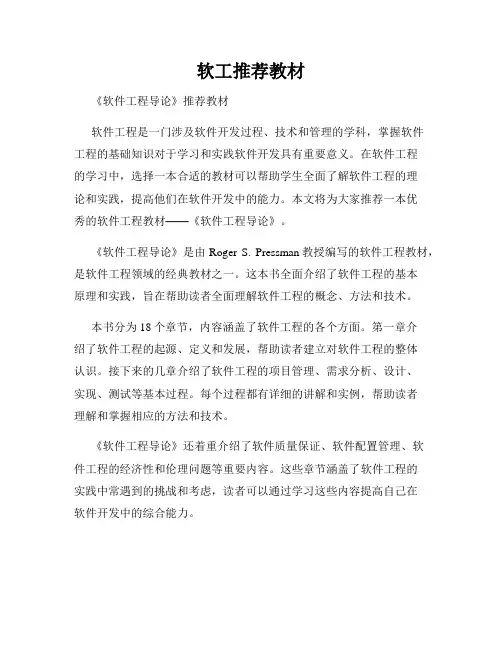 软工推荐教材

《软件工程导论》推荐教材

软件工程是一门涉及软件开发过程、技术和管理的学科，掌握软件工程的基础知识对于学习和实践软件开发具有重要意义。在软件工程的学习中，选择一本合适的教材可以帮助学生全面了解软件工程的理论和实践，提高他们在软件开发中的能力。本文将为大家推荐一本优秀的软件工程教材——《软件工程导论》。

《软件工程导论》是由 Roger S. Pressman 教授编写的软件工程教材，是软件工程领域的经典教材之一。这本书全面介绍了软件工程的基本原理和实践，旨在帮助读者全面理解软件工程的概念、方法和技术。

本书分为 18 个章节，内容涵盖了软件工程的各个方面。第一章介绍了软件工程的起源、定义和发展，帮助读者建立对软件工程的整体认识。接下来的几章介绍了软件工程的项目管理、需求分析、设计、实现、测试等基本过程。每个过程都有详细的讲解和实例，帮助读者理解和掌握相应的方法和技术。

《软件工程导论》还着重介绍了软件质量保证、软件配置管理、软件工程的经济性和伦理问题等重要内容。这些章节涵盖了软件工程的实践中常遇到的挑战和考虑，读者可以通过学习这些内容提高自己在软件开发中的综合能力。